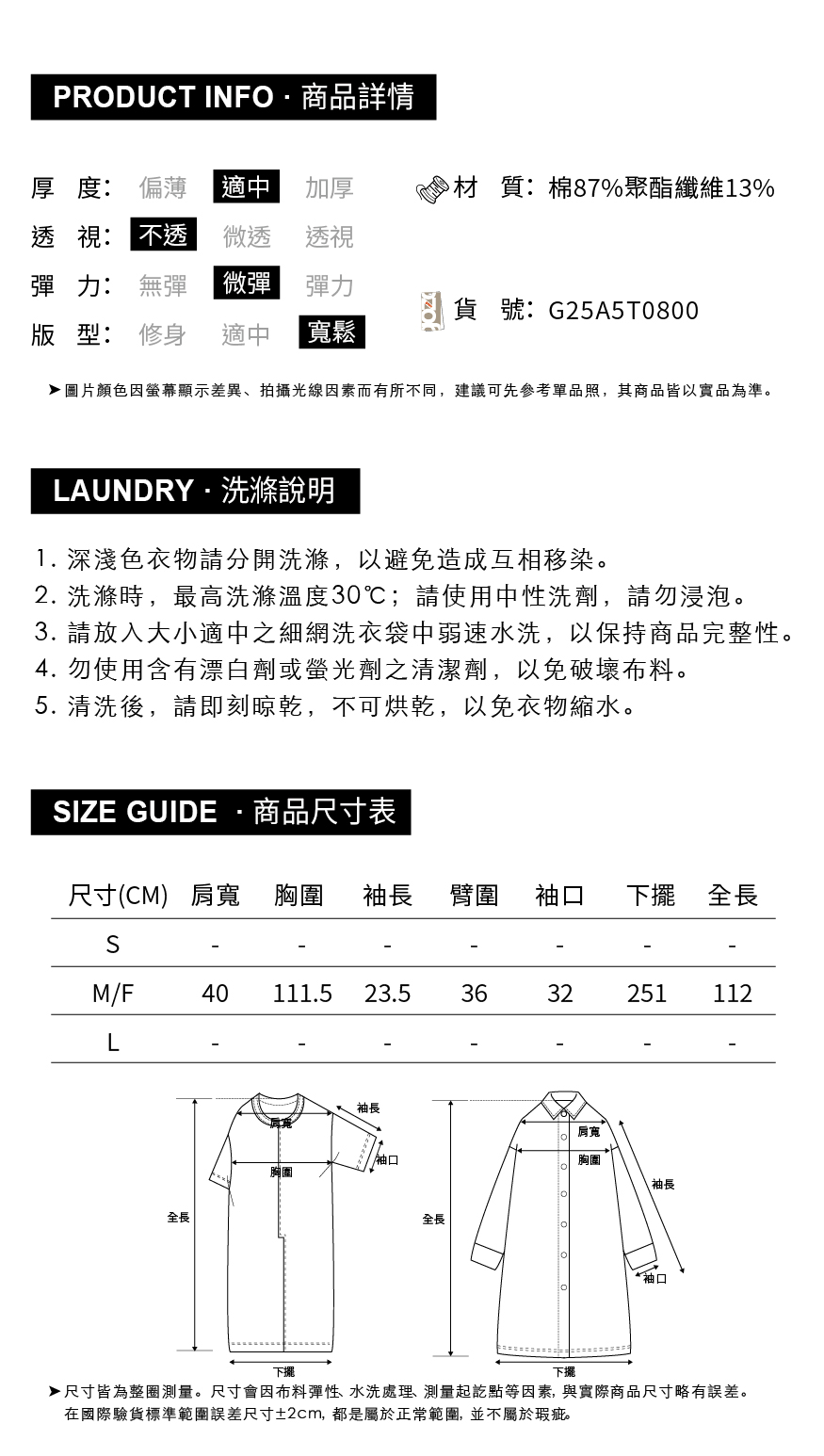 PRODUCT INFO · 商品詳情

厚 度: 偏薄 適中 加厚
透 視: 不透 微透 透視
彈 力: 無彈 微彈 彈力
版 型: 修身 適中 寬鬆

材 質: 棉87%聚酯纖維13%

貨 號: G25A5T0800

➤圖片顏色因螢幕顯示差異、拍攝光線因素而有所不同，建議可先參考單品照，其商品皆以實品為準。

LAUNDRY · 洗滌說明

1. 深淺色衣物請分開洗滌，以避免造成互相移染。
2. 洗滌時，最高洗滌溫度30℃；請使用中性洗劑，請勿浸泡。
3. 請放入大小適中之細網洗衣袋中弱速水洗，以保持商品完整性。
4. 勿使用含有漂白劑或螢光劑之清潔劑，以免破壞布料。
5. 清洗後，請即刻晾乾，不可烘乾，以免衣物縮水。

SIZE GUIDE · 商品尺寸表

| 尺寸(CM) | 肩寬 | 胸圍 | 袖長 | 臂圍 | 袖口 | 下擺 | 全長 |
|---|---|---|---|---|---|---|---|
| S | - | - | - | - | - | - | - |
| M/F | 40 | 111.5 | 23.5 | 36 | 32 | 251 | 112 |
| L | - | - | - | - | - | - | - |

袖長 肩寬 袖口 胸圍 全長 下擺

肩寬 胸圍 袖長 全長 袖口 下擺

➤尺寸皆為整圈測量。尺寸會因布料彈性、水洗處理、測量起訖點等因素，與實際商品尺寸略有誤差。
在國際驗貨標準範圍誤差尺寸±2cm，都是屬於正常範圍，並不屬於瑕疵。